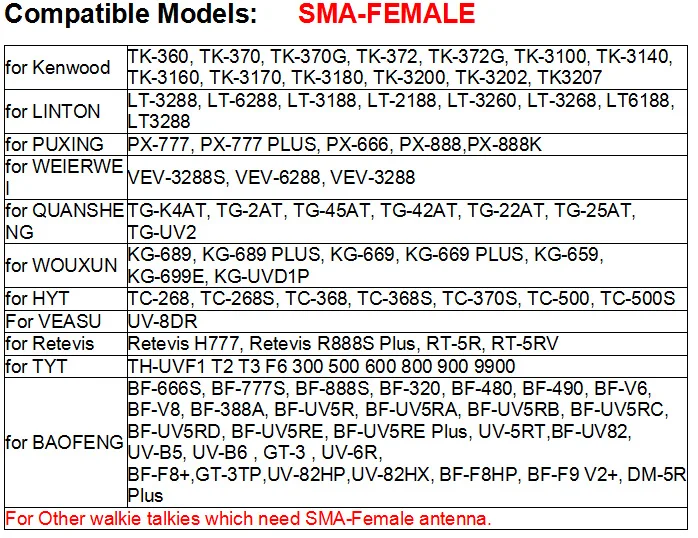 Compatible Models: SMA-FEMALE

| for Kenwood | TK-360, TK-370, TK-370G, TK-372, TK-372G, TK-3100, TK-3140, TK-3160, TK-3170, TK-3180, TK-3200, TK-3202, TK3207 |
|---|---|
| for LINTON | LT-3288, LT-6288, LT-3188, LT-2188, LT-3260, LT-3268, LT6188, LT3288 |
| for PUXING | PX-777, PX-777 PLUS, PX-666, PX-888,PX-888K |
| for WEIERWEI | VEV-3288S, VEV-6288, VEV-3288 |
| for QUANSHENG | TG-K4AT, TG-2AT, TG-45AT, TG-42AT, TG-22AT, TG-25AT, TG-UV2 |
| for WOUXUN | KG-689, KG-689 PLUS, KG-669, KG-669 PLUS, KG-659, KG-699E, KG-UVD1P |
| for HYT | TC-268, TC-268S, TC-368, TC-368S, TC-370S, TC-500, TC-500S |
| For VEASU | UV-8DR |
| for Retevis | Retevis H777, Retevis R888S Plus, RT-5R, RT-5RV |
| for TYT | TH-UVF1 T2 T3 F6 300 500 600 800 900 9900 |
| for BAOFENG | BF-666S, BF-777S, BF-888S, BF-320, BF-480, BF-490, BF-V6, BF-V8, BF-388A, BF-UV5R, BF-UV5RA, BF-UV5RB, BF-UV5RC, BF-UV5RD, BF-UV5RE, BF-UV5RE Plus, UV-5RT,BF-UV82, UV-B5, UV-B6 , GT-3 , UV-6R, BF-F8+,GT-3TP,UV-82HP,UV-82HX, BF-F8HP, BF-F9 V2+, DM-5R Plus |
| For Other walkie talkies which need SMA-Female antenna. | |